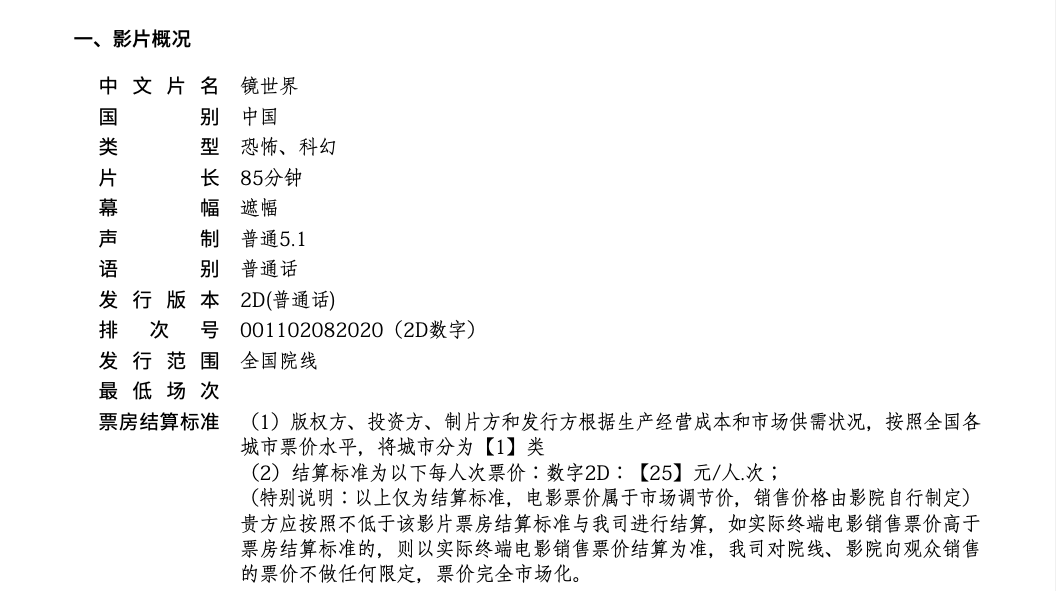 一、影片概况

中文片名 镜世界
国别 中国
类型 恐怖、科幻
片长 85分钟
幕幅 遮幅
声制 普通5.1
语别 普通话
发行版本 2D(普通话)
排次号 001102082020（2D数字）
发行范围 全国院线
最低场次
票房结算标准 （1）版权方、投资方、制片方和发行方根据生产经营成本和市场供需状况，按照全国各城市票价水平，将城市分为【1】类
（2）结算标准为以下每人次票价：数字2D：【25】元/人.次；
（特别说明：以上仅为结算标准，电影票价属于市场调节价，销售价格由影院自行制定）
贵方应按照不低于该影片票房结算标准与我司进行结算，如实际终端电影销售票价高于票房结算标准的，则以实际终端电影销售票价结算为准，我司对院线、影院向观众销售的票价不做任何限定，票价完全市场化。